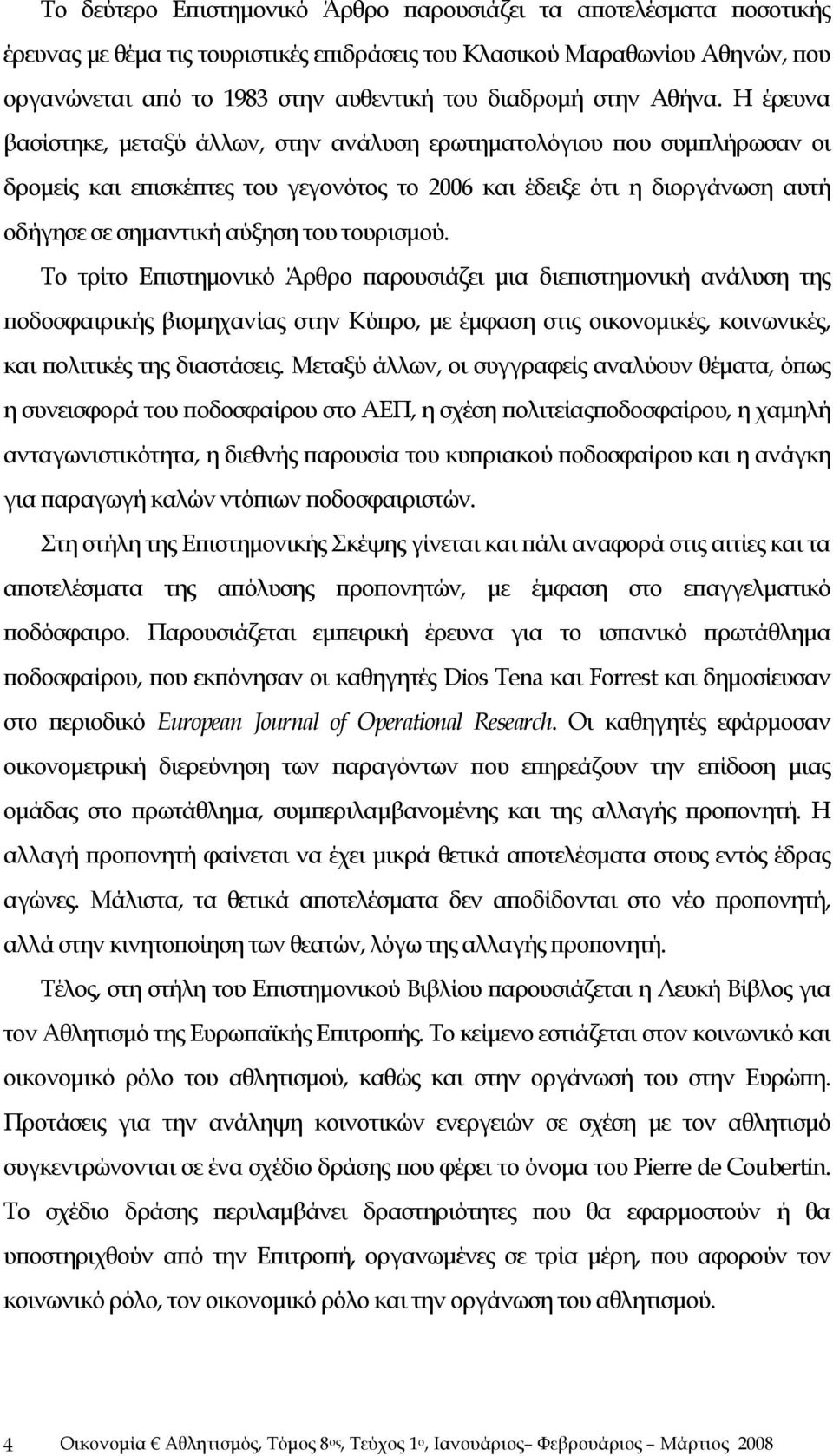 Το δεύτερο Επιστημονικό Άρθρο παρουσιάζει τα αποτελέσματα ποσοτικής έρευνας με θέμα τις τουριστικές επιδράσεις του Κλασικού Μαραθωνίου Αθηνών, που οργανώνεται από το 1983 στην αυθεντική του διαδρομή στην Αθήνα. Η έρευνα βασίστηκε, μεταξύ άλλων, στην ανάλυση ερωτηματολόγιου που συμπλήρωσαν οι δρομείς και επισκέπτες του γεγονότος το 2006 και έδειξε ότι η διοργάνωση αυτή οδήγησε σε σημαντική αύξηση του τουρισμού.

Το τρίτο Επιστημονικό Άρθρο παρουσιάζει μια διεπιστημονική ανάλυση της ποδοσφαιρικής βιομηχανίας στην Κύπρο, με έμφαση στις οικονομικές, κοινωνικές, και πολιτικές της διαστάσεις. Μεταξύ άλλων, οι συγγραφείς αναλύουν θέματα, όπως η συνεισφορά του ποδοσφαίρου στο ΑΕΠ, η σχέση πολιτείαςποδοσφαίρου, η χαμηλή ανταγωνιστικότητα, η διεθνής παρουσία του κυπριακού ποδοσφαίρου και η ανάγκη για παραγωγή καλών ντόπιων ποδοσφαιριστών.

Στη στήλη της Επιστημονικής Σκέψης γίνεται και πάλι αναφορά στις αιτίες και τα αποτελέσματα της απόλυσης προπονητών, με έμφαση στο επαγγελματικό ποδόσφαιρο. Παρουσιάζεται εμπειρική έρευνα για το ισπανικό πρωτάθλημα ποδοσφαίρου, που εκπόνησαν οι καθηγητές Dios Tena και Forrest και δημοσίευσαν στο περιοδικό European Journal of Operational Research. Οι καθηγητές εφάρμοσαν οικονομετρική διερεύνηση των παραγόντων που επηρεάζουν την επίδοση μιας ομάδας στο πρωτάθλημα, συμπεριλαμβανομένης και της αλλαγής προπονητή. Η αλλαγή προπονητή φαίνεται να έχει μικρά θετικά αποτελέσματα στους εντός έδρας αγώνες. Μάλιστα, τα θετικά αποτελέσματα δεν αποδίδονται στο νέο προπονητή, αλλά στην κινητοποίηση των θεατών, λόγω της αλλαγής προπονητή.

Τέλος, στη στήλη του Επιστημονικού Βιβλίου παρουσιάζεται η Λευκή Βίβλος για τον Αθλητισμό της Ευρωπαϊκής Επιτροπής. Το κείμενο εστιάζεται στον κοινωνικό και οικονομικό ρόλο του αθλητισμού, καθώς και στην οργάνωσή του στην Ευρώπη. Προτάσεις για την ανάληψη κοινοτικών ενεργειών σε σχέση με τον αθλητισμό συγκεντρώνονται σε ένα σχέδιο δράσης που φέρει το όνομα του Pierre de Coubertin. Το σχέδιο δράσης περιλαμβάνει δραστηριότητες που θα εφαρμοστούν ή θα υποστηριχθούν από την Επιτροπή, οργανωμένες σε τρία μέρη, που αφορούν τον κοινωνικό ρόλο, τον οικονομικό ρόλο και την οργάνωση του αθλητισμού.

4 Οικονομία € Αθλητισμός, Τόμος 8ος, Τεύχος 1ο, Ιανουάριος– Φεβρουάριος – Μάρτιος 2008